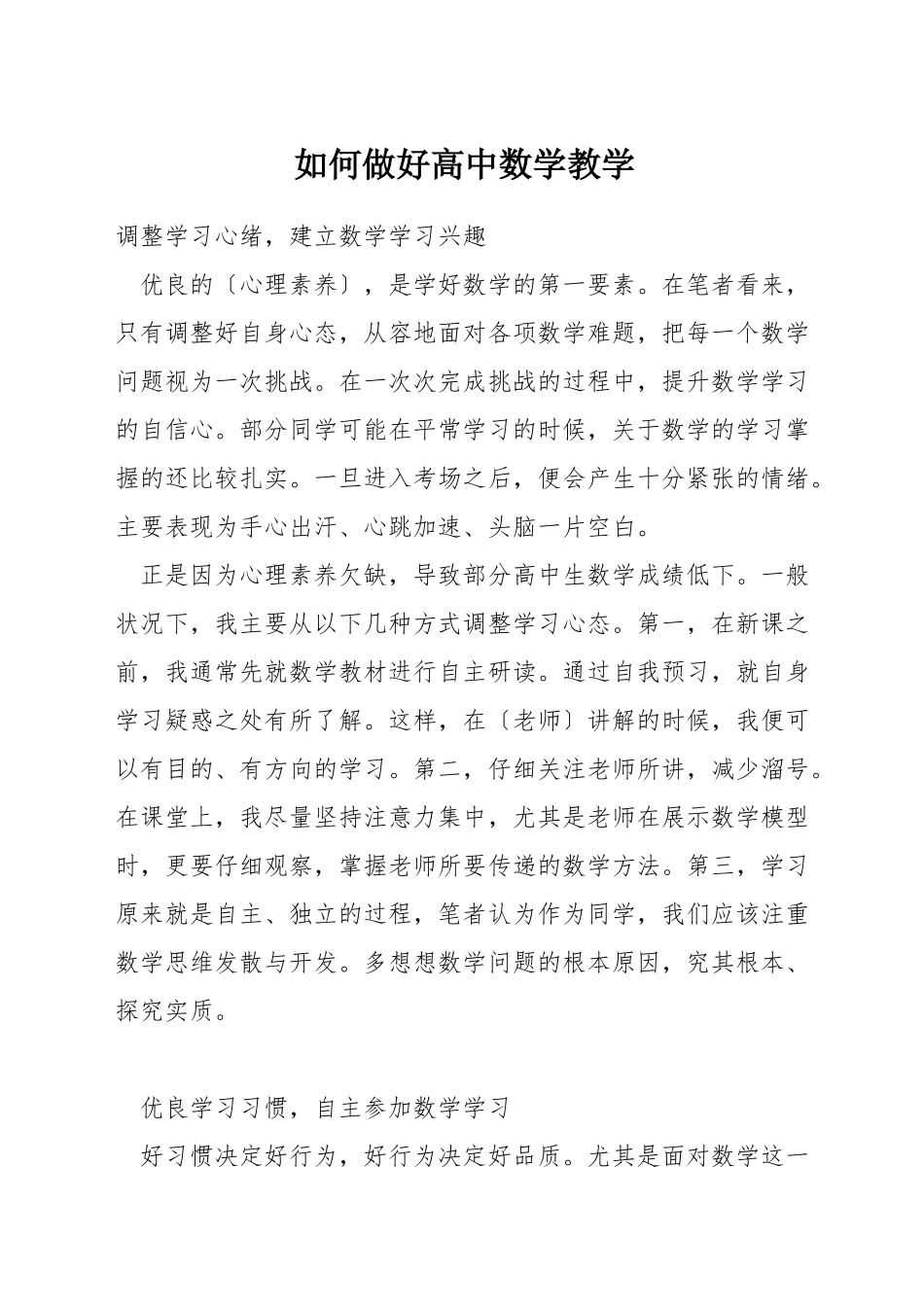 如何做好高中数学教学

调整学习心绪，建立数学学习兴趣

优良的〔心理素养〕，是学好数学的第一要素。在笔者看来，只有调整好自身心态，从容地面对各项数学难题，把每一个数学问题视为一次挑战。在一次次完成挑战的过程中，提升数学学习的自信心。部分同学可能在平常学习的时候，关于数学的学习掌握的还比较扎实。一旦进入考场之后，便会产生十分紧张的情绪。主要表现为手心出汗、心跳加速、头脑一片空白。

正是因为心理素养欠缺，导致部分高中生数学成绩低下。一般状况下，我主要从以下几种方式调整学习心态。第一，在新课之前，我通常先就数学教材进行自主研读。通过自我预习，就自身学习疑惑之处有所了解。这样，在〔老师〕讲解的时候，我便可以有目的、有方向的学习。第二，仔细关注老师所讲，减少溜号。在课堂上，我尽量坚持注意力集中，尤其是老师在展示数学模型时，更要仔细观察，掌握老师所要传递的数学方法。第三，学习原来就是自主、独立的过程，笔者认为作为同学，我们应该注重数学思维发散与开发。多想想数学问题的根本原因，究其根本、探究实质。

优良学习习惯，自主参加数学学习

好习惯决定好行为，好行为决定好品质。尤其是面对数学这一